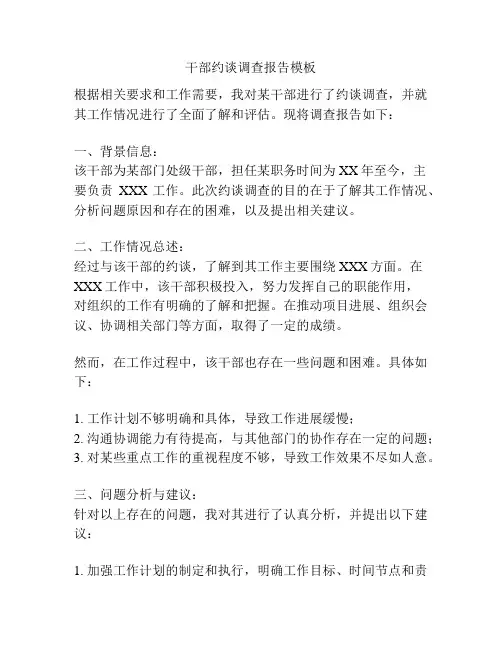 干部约谈调查报告模板

根据相关要求和工作需要，我对某干部进行了约谈调查，并就其工作情况进行了全面了解和评估。现将调查报告如下：

一、背景信息：
该干部为某部门处级干部，担任某职务时间为XX年至今，主要负责 XXX 工作。此次约谈调查的目的在于了解其工作情况、分析问题原因和存在的困难，以及提出相关建议。

二、工作情况总述：
经过与该干部的约谈，了解到其工作主要围绕XXX方面。在XXX工作中，该干部积极投入，努力发挥自己的职能作用，对组织的工作有明确的了解和把握。在推动项目进展、组织会议、协调相关部门等方面，取得了一定的成绩。

然而，在工作过程中，该干部也存在一些问题和困难。具体如下：

1. 工作计划不够明确和具体，导致工作进展缓慢；
2. 沟通协调能力有待提高，与其他部门的协作存在一定的问题；
3. 对某些重点工作的重视程度不够，导致工作效果不尽如人意。

三、问题分析与建议：
针对以上存在的问题，我对其进行了认真分析，并提出以下建议：

1. 加强工作计划的制定和执行，明确工作目标、时间节点和责